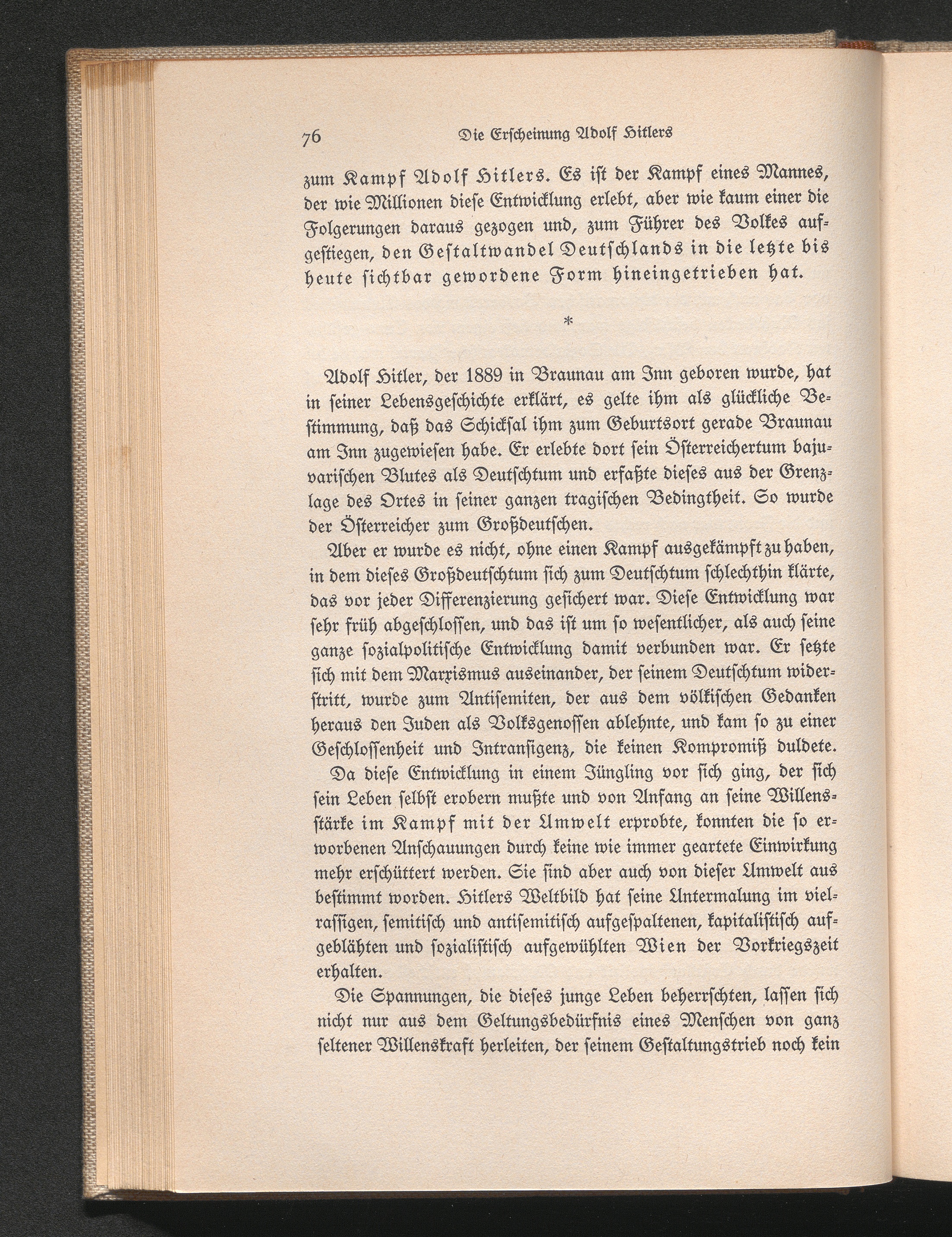 76 Die Erscheinung Adolf Hitlers

zum Kampf Adolf Hitlers. Es ist der Kampf eines Mannes, der wie Millionen diese Entwicklung erlebt, aber wie kaum einer die Folgerungen daraus gezogen und, zum Führer des Volkes aufgestiegen, den Gestaltwandel Deutschlands in die letzte bis heute sichtbar gewordene Form hineingetrieben hat.

*

Adolf Hitler, der 1889 in Braunau am Inn geboren wurde, hat in seiner Lebensgeschichte erklärt, es gelte ihm als glückliche Bestimmung, daß das Schicksal ihm zum Geburtsort gerade Braunau am Inn zugewiesen habe. Er erlebte dort sein Österreichertum bajuvarischen Blutes als Deutschtum und erfaßte dieses aus der Grenzlage des Ortes in seiner ganzen tragischen Bedingtheit. So wurde der Österreicher zum Großdeutschen.

Aber er wurde es nicht, ohne einen Kampf ausgekämpft zu haben, in dem dieses Großdeutschtum sich zum Deutschtum schlechthin klärte, das vor jeder Differenzierung gesichert war. Diese Entwicklung war sehr früh abgeschlossen, und das ist um so wesentlicher, als auch seine ganze sozialpolitische Entwicklung damit verbunden war. Er setzte sich mit dem Marxismus auseinander, der seinem Deutschtum widerstritt, wurde zum Antisemiten, der aus dem völkischen Gedanken heraus den Juden als Volksgenossen ablehnte, und kam so zu einer Geschlossenheit und Intransigenz, die keinen Kompromiß duldete.

Da diese Entwicklung in einem Jüngling vor sich ging, der sich sein Leben selbst erobern mußte und von Anfang an seine Willensstärke im Kampf mit der Umwelt erprobte, konnten die so erworbenen Anschauungen durch keine wie immer geartete Einwirkung mehr erschüttert werden. Sie sind aber auch von dieser Umwelt aus bestimmt worden. Hitlers Weltbild hat seine Untermalung im vielrassigen, semitisch und antisemitisch aufgespaltenen, kapitalistisch aufgeblähten und sozialistisch aufgewühlten Wien der Vorkriegszeit erhalten.

Die Spannungen, die dieses junge Leben beherrschten, lassen sich nicht nur aus dem Geltungsbedürfnis eines Menschen von ganz seltener Willenskraft herleiten, der seinem Gestaltungstrieb noch kein